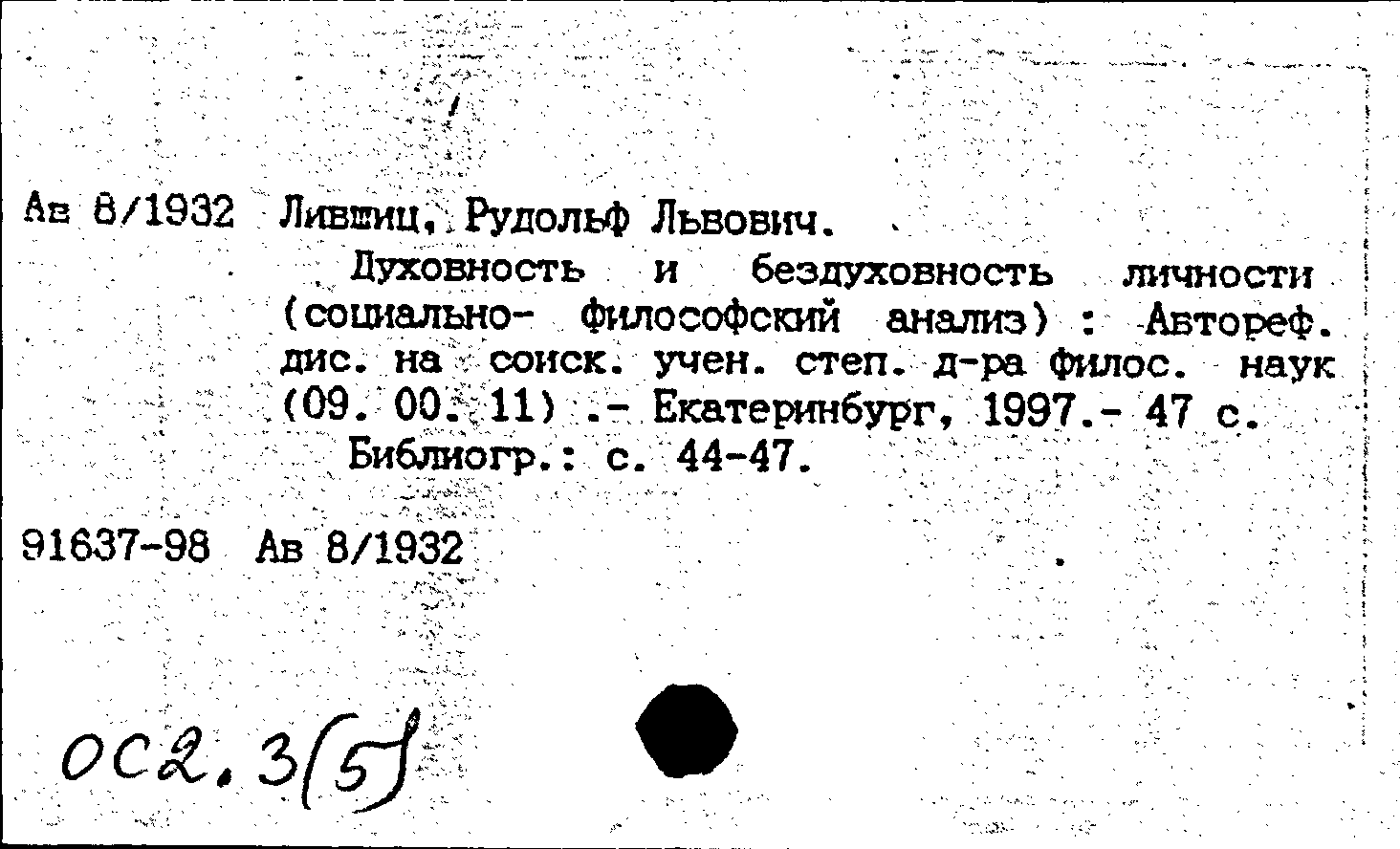 Ав 8/1932 Лившиц, Рудольф Львович.

Духовность и бездуховность личности (социально- философский анализ) : Автореф. дис. на соиск. учен. степ. д-ра филос. наук (09. 00. 11) .- Екатеринбург, 1997.- 47 с.

Библиогр.: с. 44-47.

91637-98 Ав 8/1932

ОС2.3(5)